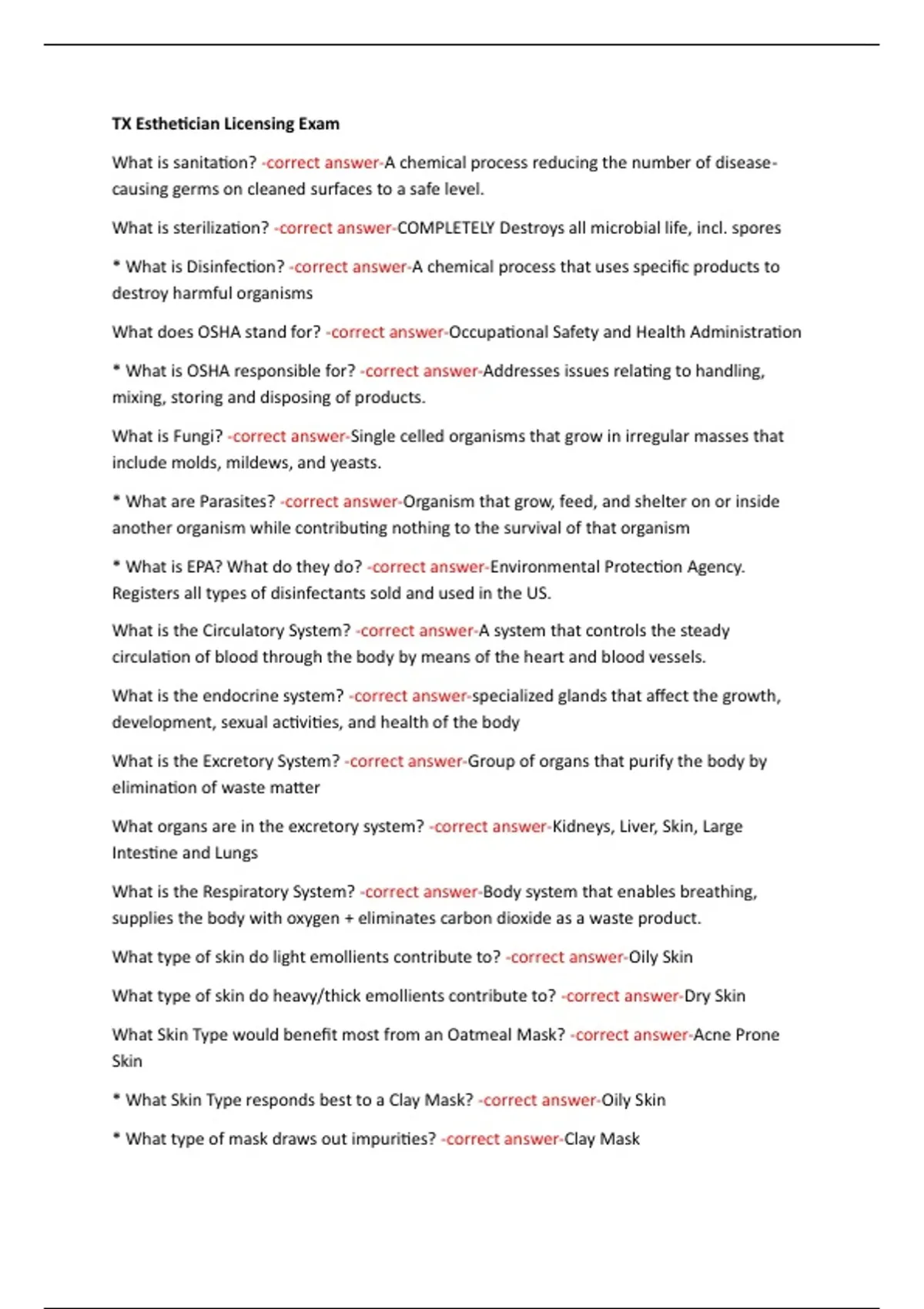 TX Esthetician Licensing Exam

What is sanitation? -correct answer-A chemical process reducing the number of disease-causing germs on cleaned surfaces to a safe level.

What is sterilization? -correct answer-COMPLETELY Destroys all microbial life, incl. spores

* What is Disinfection? -correct answer-A chemical process that uses specific products to destroy harmful organisms

What does OSHA stand for? -correct answer-Occupational Safety and Health Administration

* What is OSHA responsible for? -correct answer-Addresses issues relating to handling, mixing, storing and disposing of products.

What is Fungi? -correct answer-Single celled organisms that grow in irregular masses that include molds, mildews, and yeasts.

* What are Parasites? -correct answer-Organism that grow, feed, and shelter on or inside another organism while contributing nothing to the survival of that organism

* What is EPA? What do they do? -correct answer-Environmental Protection Agency. Registers all types of disinfectants sold and used in the US.

What is the Circulatory System? -correct answer-A system that controls the steady circulation of blood through the body by means of the heart and blood vessels.

What is the endocrine system? -correct answer-specialized glands that affect the growth, development, sexual activities, and health of the body

What is the Excretory System? -correct answer-Group of organs that purify the body by elimination of waste matter

What organs are in the excretory system? -correct answer-Kidneys, Liver, Skin, Large Intestine and Lungs

What is the Respiratory System? -correct answer-Body system that enables breathing, supplies the body with oxygen + eliminates carbon dioxide as a waste product.

What type of skin do light emollients contribute to? -correct answer-Oily Skin

What type of skin do heavy/thick emollients contribute to? -correct answer-Dry Skin

What Skin Type would benefit most from an Oatmeal Mask? -correct answer-Acne Prone Skin

* What Skin Type responds best to a Clay Mask? -correct answer-Oily Skin

* What type of mask draws out impurities? -correct answer-Clay Mask